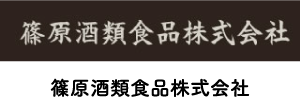 篠原酒類食品株式会社

篠原酒類食品株式会社